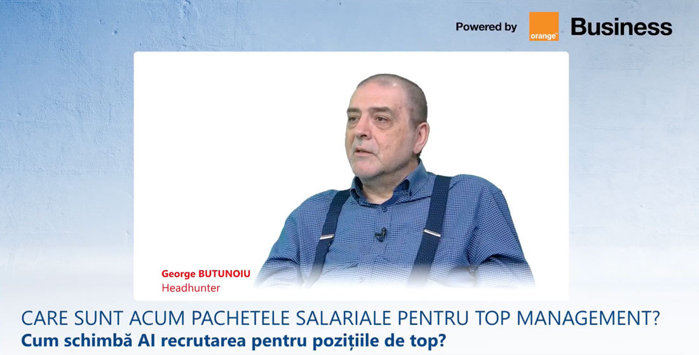 Powered by orange Business

George BUTUNOIU
Headhunter

CARE SUNT ACUM PACHETELE SALARIALE PENTRU TOP MANAGEMENT?
Cum schimbă AI recrutarea pentru pozițiile de top?